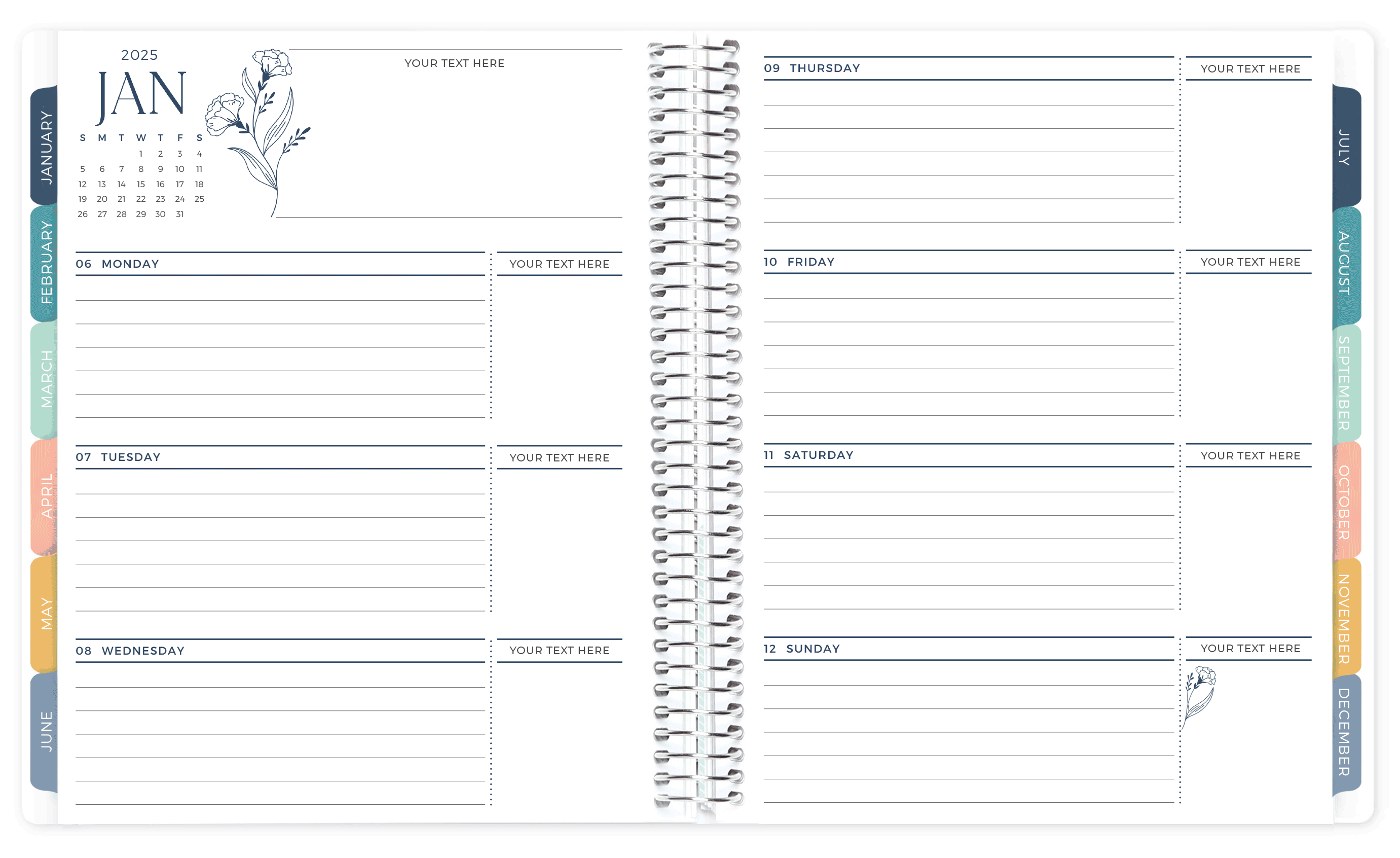 JANUARY
FEBRUARY
MARCH
APRIL
MAY
JUNE

2025
JAN

| S | M | T | W | T | F | S |
|---|---|---|---|---|---|---|
| | | | 1 | 2 | 3 | 4 |
| 5 | 6 | 7 | 8 | 9 | 10 | 11 |
| 12 | 13 | 14 | 15 | 16 | 17 | 18 |
| 19 | 20 | 21 | 22 | 23 | 24 | 25 |
| 26 | 27 | 28 | 29 | 30 | 31 | |

YOUR TEXT HERE

06 MONDAY
YOUR TEXT HERE

07 TUESDAY
YOUR TEXT HERE

08 WEDNESDAY
YOUR TEXT HERE

09 THURSDAY
YOUR TEXT HERE

10 FRIDAY
YOUR TEXT HERE

11 SATURDAY
YOUR TEXT HERE

12 SUNDAY
YOUR TEXT HERE

JULY
AUGUST
SEPTEMBER
OCTOBER
NOVEMBER
DECEMBER